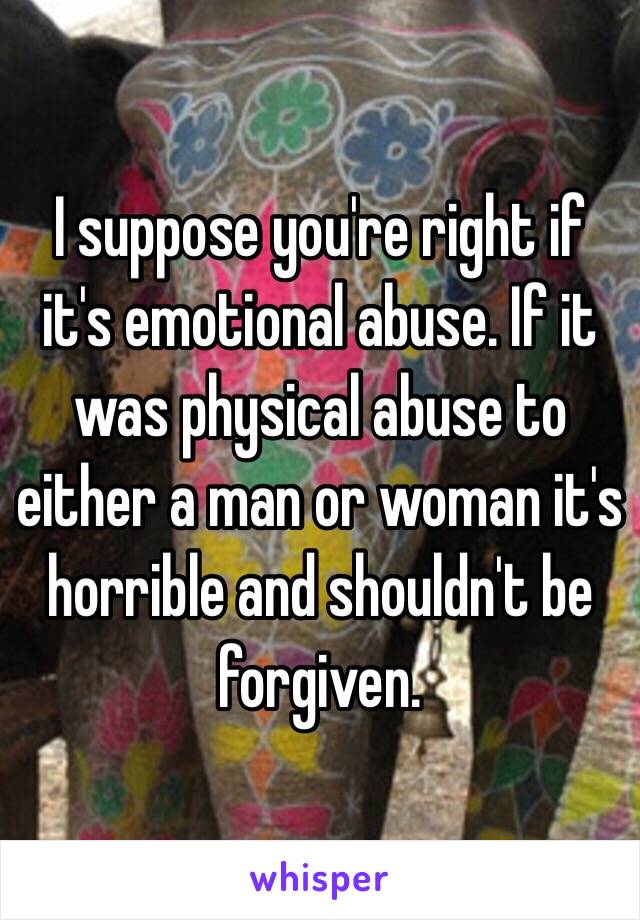 I suppose you're right if it's emotional abuse. If it was physical abuse to either a man or woman it's horrible and shouldn't be forgiven.

whisper